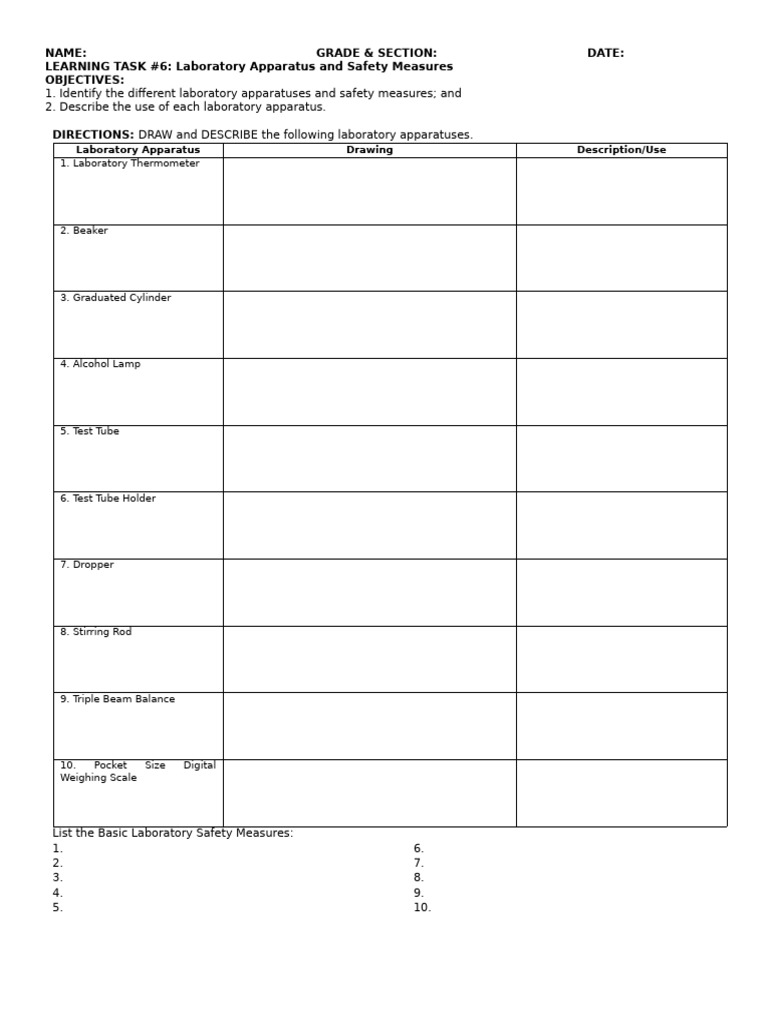 NAME: GRADE & SECTION: DATE:
LEARNING TASK #6: Laboratory Apparatus and Safety Measures
OBJECTIVES:
1. Identify the different laboratory apparatuses and safety measures; and
2. Describe the use of each laboratory apparatus.

DIRECTIONS: DRAW and DESCRIBE the following laboratory apparatuses.

| Laboratory Apparatus | Drawing | Description/Use |
|---|---|---|
| 1. Laboratory Thermometer | | |
| 2. Beaker | | |
| 3. Graduated Cylinder | | |
| 4. Alcohol Lamp | | |
| 5. Test Tube | | |
| 6. Test Tube Holder | | |
| 7. Dropper | | |
| 8. Stirring Rod | | |
| 9. Triple Beam Balance | | |
| 10. Pocket Size Digital Weighing Scale | | |

List the Basic Laboratory Safety Measures:
1.
2.
3.
4.
5.
6.
7.
8.
9.
10.